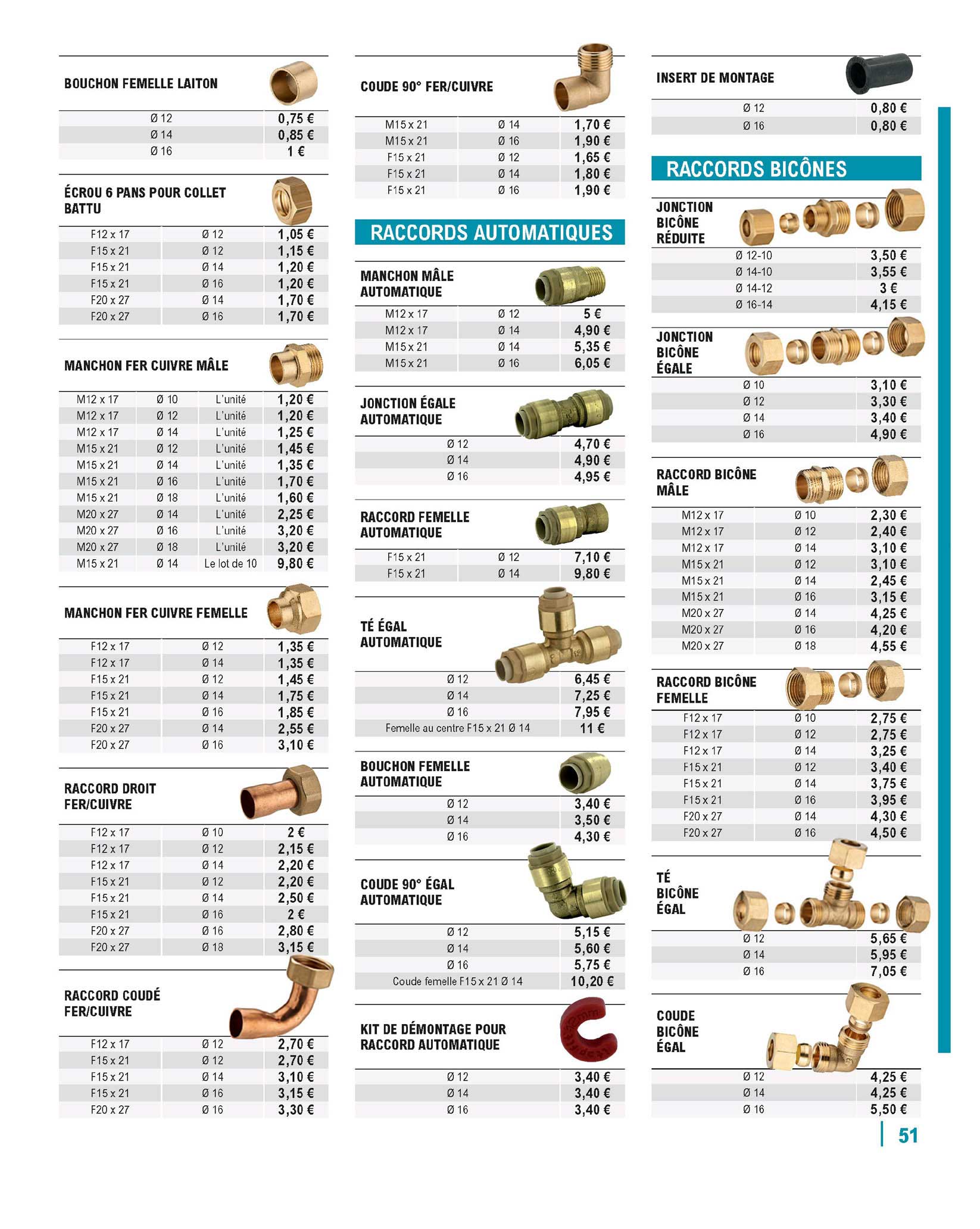 BOUCHON FEMELLE LAITON

| Ø 12 | 0,75 € |
|---|---|
| Ø 14 | 0,85 € |
| Ø 16 | 1 € |

ÉCROU 6 PANS POUR COLLET BATTU

| F12 x 17 | Ø 12 | 1,05 € |
|---|---|---|
| F15 x 21 | Ø 12 | 1,15 € |
| F15 x 21 | Ø 14 | 1,20 € |
| F15 x 21 | Ø 16 | 1,20 € |
| F20 x 27 | Ø 14 | 1,70 € |
| F20 x 27 | Ø 16 | 1,70 € |

MANCHON FER CUIVRE MÂLE

| M12 x 17 | Ø 10 | L'unité | 1,20 € |
|---|---|---|---|
| M12 x 17 | Ø 12 | L'unité | 1,20 € |
| M12 x 17 | Ø 14 | L'unité | 1,25 € |
| M15 x 21 | Ø 12 | L'unité | 1,45 € |
| M15 x 21 | Ø 14 | L'unité | 1,35 € |
| M15 x 21 | Ø 16 | L'unité | 1,70 € |
| M15 x 21 | Ø 18 | L'unité | 1,60 € |
| M20 x 27 | Ø 14 | L'unité | 2,25 € |
| M20 x 27 | Ø 16 | L'unité | 3,20 € |
| M20 x 27 | Ø 18 | L'unité | 3,20 € |
| M15 x 21 | Ø 14 | Le lot de 10 | 9,80 € |

MANCHON FER CUIVRE FEMELLE

| F12 x 17 | Ø 12 | 1,35 € |
|---|---|---|
| F12 x 17 | Ø 14 | 1,35 € |
| F15 x 21 | Ø 12 | 1,45 € |
| F15 x 21 | Ø 14 | 1,75 € |
| F15 x 21 | Ø 16 | 1,85 € |
| F20 x 27 | Ø 14 | 2,55 € |
| F20 x 27 | Ø 16 | 3,10 € |

RACCORD DROIT FER/CUIVRE

| F12 x 17 | Ø 10 | 2 € |
|---|---|---|
| F12 x 17 | Ø 12 | 2,15 € |
| F12 x 17 | Ø 14 | 2,20 € |
| F15 x 21 | Ø 12 | 2,20 € |
| F15 x 21 | Ø 14 | 2,50 € |
| F15 x 21 | Ø 16 | 2 € |
| F20 x 27 | Ø 16 | 2,80 € |
| F20 x 27 | Ø 18 | 3,15 € |

RACCORD COUDÉ FER/CUIVRE

| F12 x 17 | Ø 12 | 2,70 € |
|---|---|---|
| F15 x 21 | Ø 12 | 2,70 € |
| F15 x 21 | Ø 14 | 3,10 € |
| F15 x 21 | Ø 16 | 3,15 € |
| F20 x 27 | Ø 16 | 3,30 € |

COUDE 90° FER/CUIVRE

| M15 x 21 | Ø 14 | 1,70 € |
|---|---|---|
| M15 x 21 | Ø 16 | 1,90 € |
| F15 x 21 | Ø 12 | 1,65 € |
| F15 x 21 | Ø 14 | 1,80 € |
| F15 x 21 | Ø 16 | 1,90 € |

RACCORDS AUTOMATIQUES

MANCHON MÂLE AUTOMATIQUE

| M12 x 17 | Ø 12 | 5 € |
|---|---|---|
| M12 x 17 | Ø 14 | 4,90 € |
| M15 x 21 | Ø 14 | 5,35 € |
| M15 x 21 | Ø 16 | 6,05 € |

JONCTION ÉGALE AUTOMATIQUE

| Ø 12 | 4,70 € |
|---|---|
| Ø 14 | 4,90 € |
| Ø 16 | 4,95 € |

RACCORD FEMELLE AUTOMATIQUE

| F15 x 21 | Ø 12 | 7,10 € |
|---|---|---|
| F15 x 21 | Ø 14 | 9,80 € |

TÉ ÉGAL AUTOMATIQUE

| Ø 12 | 6,45 € |
|---|---|
| Ø 14 | 7,25 € |
| Ø 16 | 7,95 € |
| Femelle au centre F15 x 21 Ø 14 | 11 € |

BOUCHON FEMELLE AUTOMATIQUE

| Ø 12 | 3,40 € |
|---|---|
| Ø 14 | 3,50 € |
| Ø 16 | 4,30 € |

COUDE 90° ÉGAL AUTOMATIQUE

| Ø 12 | 5,15 € |
|---|---|
| Ø 14 | 5,60 € |
| Ø 16 | 5,75 € |
| Coude femelle F15 x 21 Ø 14 | 10,20 € |

KIT DE DÉMONTAGE POUR RACCORD AUTOMATIQUE

| Ø 12 | 3,40 € |
|---|---|
| Ø 14 | 3,40 € |
| Ø 16 | 3,40 € |

INSERT DE MONTAGE

| Ø 12 | 0,80 € |
|---|---|
| Ø 16 | 0,80 € |

RACCORDS BICÔNES

JONCTION BICÔNE RÉDUITE

| Ø 12-10 | 3,50 € |
|---|---|
| Ø 14-10 | 3,55 € |
| Ø 14-12 | 3 € |
| Ø 16-14 | 4,15 € |

JONCTION BICÔNE ÉGALE

| Ø 10 | 3,10 € |
|---|---|
| Ø 12 | 3,30 € |
| Ø 14 | 3,40 € |
| Ø 16 | 4,90 € |

RACCORD BICÔNE MÂLE

| M12 x 17 | Ø 10 | 2,30 € |
|---|---|---|
| M12 x 17 | Ø 12 | 2,40 € |
| M12 x 17 | Ø 14 | 3,10 € |
| M15 x 21 | Ø 12 | 3,10 € |
| M15 x 21 | Ø 14 | 2,45 € |
| M15 x 21 | Ø 16 | 3,15 € |
| M20 x 27 | Ø 14 | 4,25 € |
| M20 x 27 | Ø 16 | 4,20 € |
| M20 x 27 | Ø 18 | 4,55 € |

RACCORD BICÔNE FEMELLE

| F12 x 17 | Ø 10 | 2,75 € |
|---|---|---|
| F12 x 17 | Ø 12 | 2,75 € |
| F12 x 17 | Ø 14 | 3,25 € |
| F15 x 21 | Ø 12 | 3,40 € |
| F15 x 21 | Ø 14 | 3,75 € |
| F15 x 21 | Ø 16 | 3,95 € |
| F20 x 27 | Ø 14 | 4,30 € |
| F20 x 27 | Ø 16 | 4,50 € |

TÉ BICÔNE ÉGAL

| Ø 12 | 5,65 € |
|---|---|
| Ø 14 | 5,95 € |
| Ø 16 | 7,05 € |

COUDE BICÔNE ÉGAL

| Ø 12 | 4,25 € |
|---|---|
| Ø 14 | 4,25 € |
| Ø 16 | 5,50 € |

51